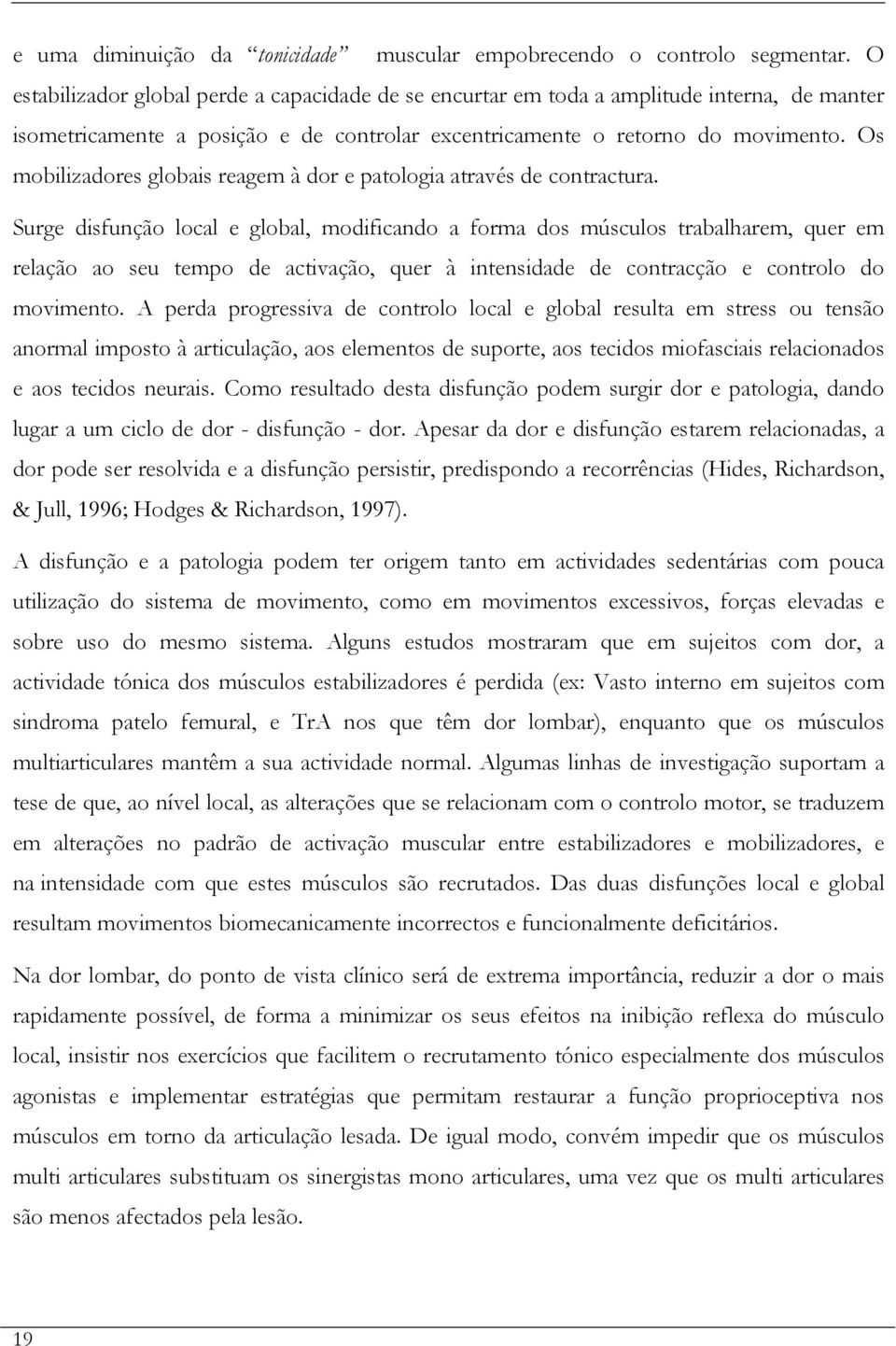 e uma diminuição da “tonicidade” muscular empobrecendo o controlo segmentar. O estabilizador global perde a capacidade de se encurtar em toda a amplitude interna, de manter isometricamente a posição e de controlar excentricamente o retorno do movimento. Os mobilizadores globais reagem à dor e patologia através de contractura.

Surge disfunção local e global, modificando a forma dos músculos trabalharem, quer em relação ao seu tempo de activação, quer à intensidade de contracção e controlo do movimento. A perda progressiva de controlo local e global resulta em stress ou tensão anormal imposto à articulação, aos elementos de suporte, aos tecidos miofasciais relacionados e aos tecidos neurais. Como resultado desta disfunção podem surgir dor e patologia, dando lugar a um ciclo de dor - disfunção - dor. Apesar da dor e disfunção estarem relacionadas, a dor pode ser resolvida e a disfunção persistir, predispondo a recorrências (Hides, Richardson, & Jull, 1996; Hodges & Richardson, 1997).

A disfunção e a patologia podem ter origem tanto em actividades sedentárias com pouca utilização do sistema de movimento, como em movimentos excessivos, forças elevadas e sobre uso do mesmo sistema. Alguns estudos mostraram que em sujeitos com dor, a actividade tónica dos músculos estabilizadores é perdida (ex: Vasto interno em sujeitos com sindroma patelo femural, e TrA nos que têm dor lombar), enquanto que os músculos multiarticulares mantêm a sua actividade normal. Algumas linhas de investigação suportam a tese de que, ao nível local, as alterações que se relacionam com o controlo motor, se traduzem em alterações no padrão de activação muscular entre estabilizadores e mobilizadores, e na intensidade com que estes músculos são recrutados. Das duas disfunções local e global resultam movimentos biomecanicamente incorrectos e funcionalmente deficitários.

Na dor lombar, do ponto de vista clínico será de extrema importância, reduzir a dor o mais rapidamente possível, de forma a minimizar os seus efeitos na inibição reflexa do músculo local, insistir nos exercícios que facilitem o recrutamento tónico especialmente dos músculos agonistas e implementar estratégias que permitam restaurar a função proprioceptiva nos músculos em torno da articulação lesada. De igual modo, convém impedir que os músculos multi articulares substituam os sinergistas mono articulares, uma vez que os multi articulares são menos afectados pela lesão.

19